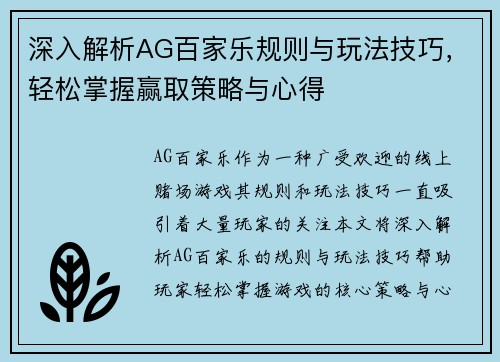 深入解析AG百家乐规则与玩法技巧，轻松掌握赢取策略与心得

AG百家乐作为一种广受欢迎的线上赌场游戏其规则和玩法技巧一直吸引着大量玩家的关注本文将深入解析AG百家乐的规则与玩法技巧帮助玩家轻松掌握游戏的核心策略与心